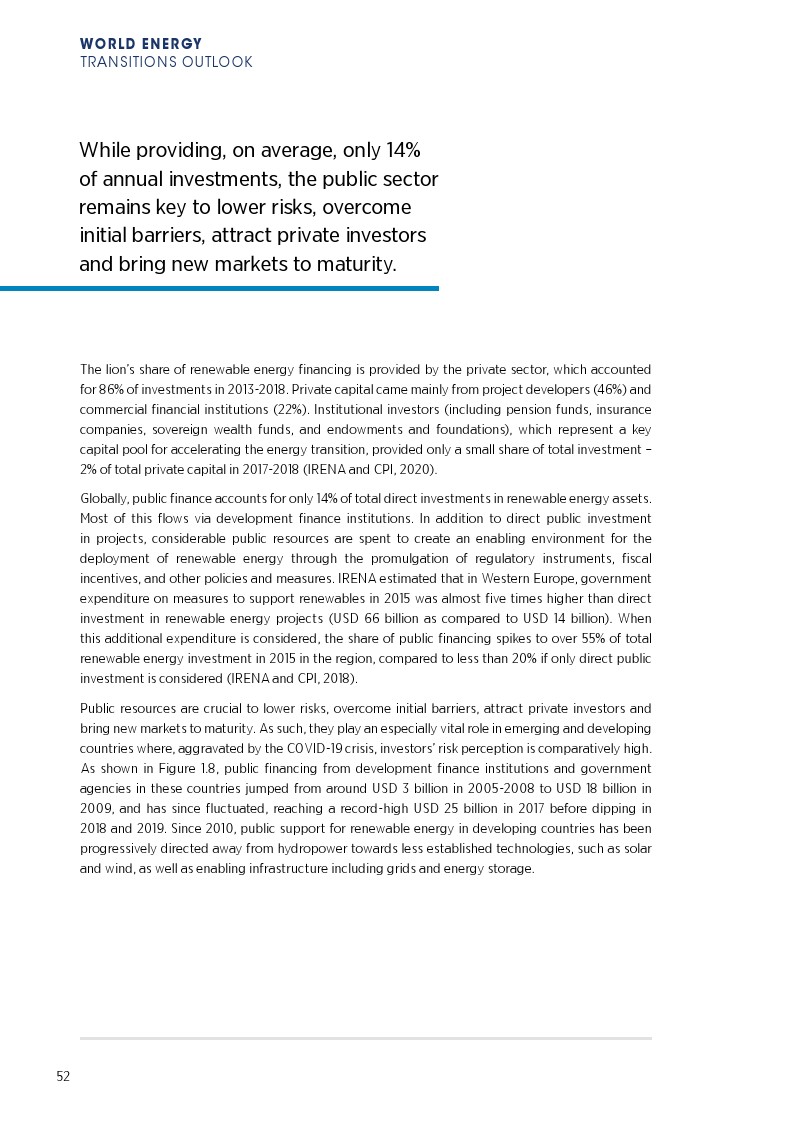 WORLD ENERGY
TRANSITIONS OUTLOOK

While providing, on average, only 14% of annual investments, the public sector remains key to lower risks, overcome initial barriers, attract private investors and bring new markets to maturity.

The lion's share of renewable energy financing is provided by the private sector, which accounted for 86% of investments in 2013-2018. Private capital came mainly from project developers (46%) and commercial financial institutions (22%). Institutional investors (including pension funds, insurance companies, sovereign wealth funds, and endowments and foundations), which represent a key capital pool for accelerating the energy transition, provided only a small share of total investment – 2% of total private capital in 2017-2018 (IRENA and CPI, 2020).

Globally, public finance accounts for only 14% of total direct investments in renewable energy assets. Most of this flows via development finance institutions. In addition to direct public investment in projects, considerable public resources are spent to create an enabling environment for the deployment of renewable energy through the promulgation of regulatory instruments, fiscal incentives, and other policies and measures. IRENA estimated that in Western Europe, government expenditure on measures to support renewables in 2015 was almost five times higher than direct investment in renewable energy projects (USD 66 billion as compared to USD 14 billion). When this additional expenditure is considered, the share of public financing spikes to over 55% of total renewable energy investment in 2015 in the region, compared to less than 20% if only direct public investment is considered (IRENA and CPI, 2018).

Public resources are crucial to lower risks, overcome initial barriers, attract private investors and bring new markets to maturity. As such, they play an especially vital role in emerging and developing countries where, aggravated by the COVID-19 crisis, investors' risk perception is comparatively high. As shown in Figure 1.8, public financing from development finance institutions and government agencies in these countries jumped from around USD 3 billion in 2005-2008 to USD 18 billion in 2009, and has since fluctuated, reaching a record-high USD 25 billion in 2017 before dipping in 2018 and 2019. Since 2010, public support for renewable energy in developing countries has been progressively directed away from hydropower towards less established technologies, such as solar and wind, as well as enabling infrastructure including grids and energy storage.

52